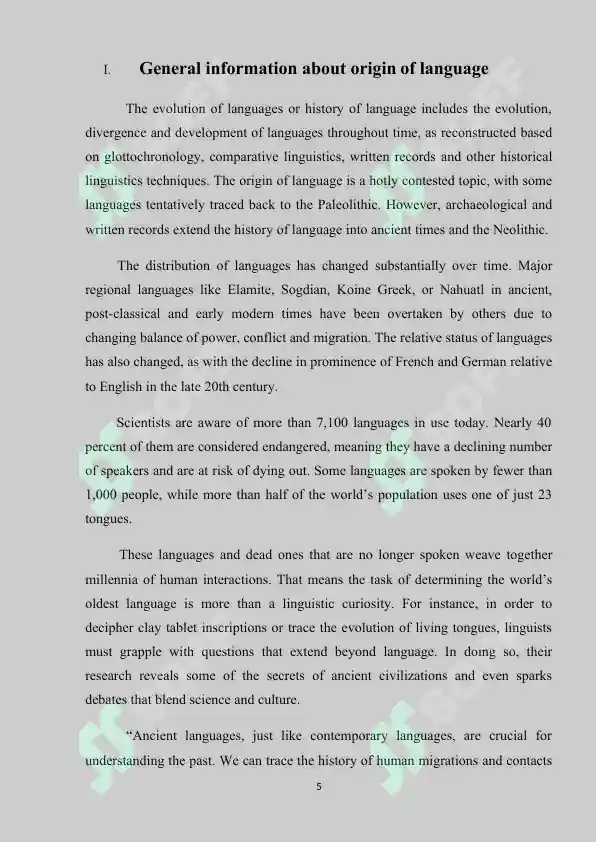 I. General information about origin of language

The evolution of languages or history of language includes the evolution, divergence and development of languages throughout time, as reconstructed based on glottochronology, comparative linguistics, written records and other historical linguistics techniques. The origin of language is a hotly contested topic, with some languages tentatively traced back to the Paleolithic. However, archaeological and written records extend the history of language into ancient times and the Neolithic.

The distribution of languages has changed substantially over time. Major regional languages like Elamite, Sogdian, Koine Greek, or Nahuatl in ancient, post-classical and early modern times have been overtaken by others due to changing balance of power, conflict and migration. The relative status of languages has also changed, as with the decline in prominence of French and German relative to English in the late 20th century.

Scientists are aware of more than 7,100 languages in use today. Nearly 40 percent of them are considered endangered, meaning they have a declining number of speakers and are at risk of dying out. Some languages are spoken by fewer than 1,000 people, while more than half of the world's population uses one of just 23 tongues.

These languages and dead ones that are no longer spoken weave together millennia of human interactions. That means the task of determining the world's oldest language is more than a linguistic curiosity. For instance, in order to decipher clay tablet inscriptions or trace the evolution of living tongues, linguists must grapple with questions that extend beyond language. In doing so, their research reveals some of the secrets of ancient civilizations and even sparks debates that blend science and culture.

"Ancient languages, just like contemporary languages, are crucial for understanding the past. We can trace the history of human migrations and contacts

5